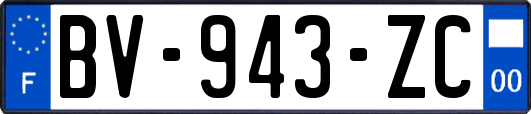 F
BV-943-ZC
00